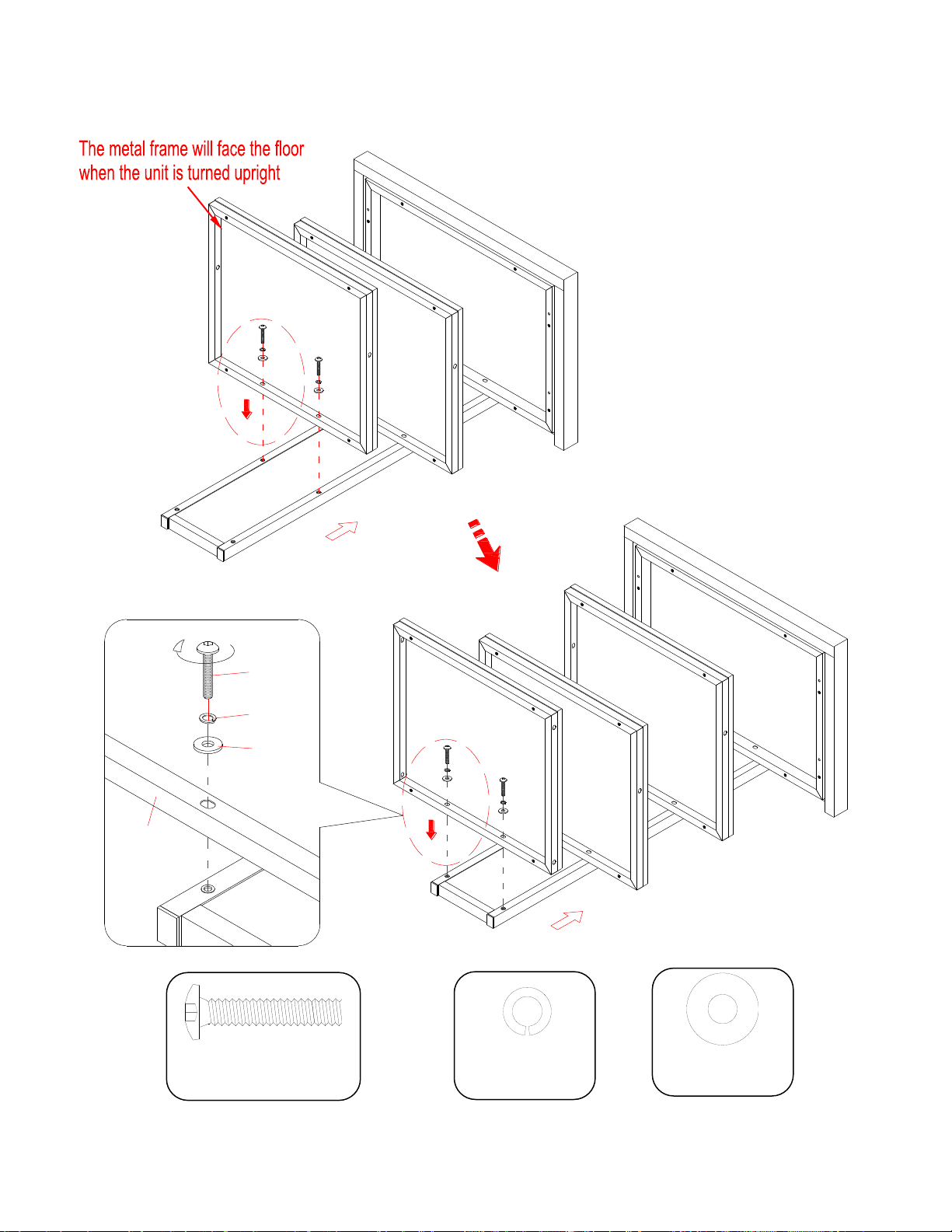 The metal frame will face the floor when the unit is turned upright